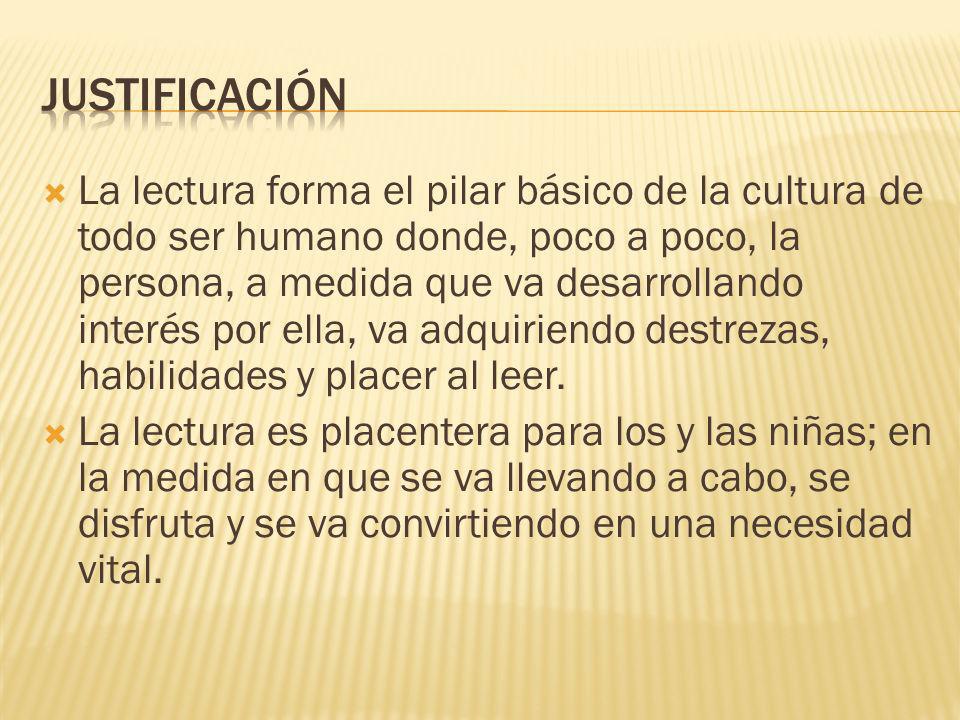 JUSTIFICACIÓN

La lectura forma el pilar básico de la cultura de todo ser humano donde, poco a poco, la persona, a medida que va desarrollando interés por ella, va adquiriendo destrezas, habilidades y placer al leer.

La lectura es placentera para los y las niñas; en la medida en que se va llevando a cabo, se disfruta y se va convirtiendo en una necesidad vital.